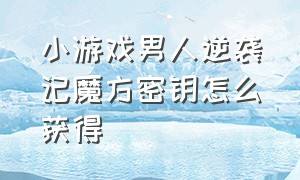 小游戏男人逆袭记魔方密钥怎么获得